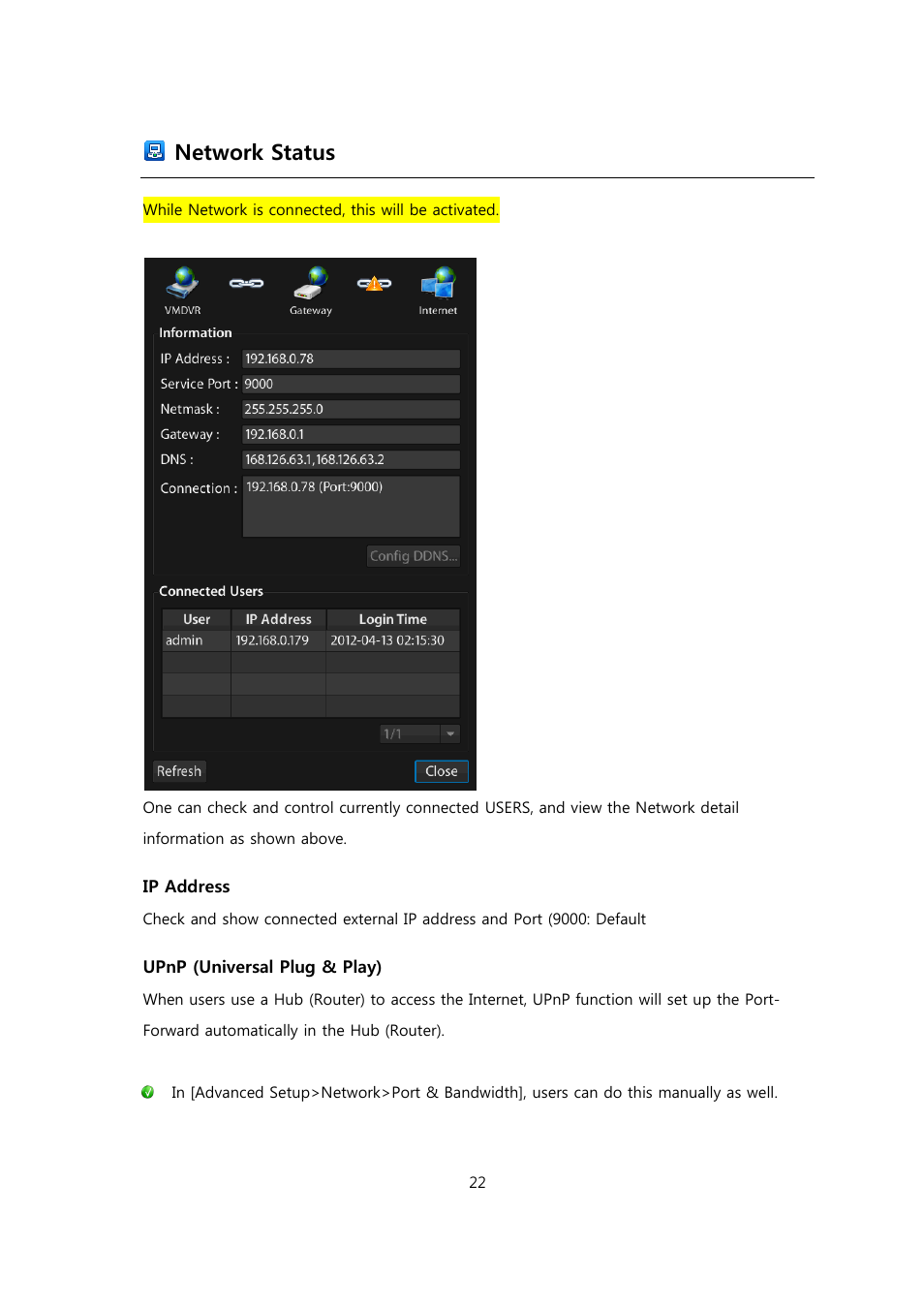 Network Status

While Network is connected, this will be activated.

VMDVR

Gateway

Internet

Information

IP Address : 192.168.0.78

Service Port : 9000

Netmask : 255.255.255.0

Gateway : 192.168.0.1

DNS : 168.126.63.1,168.126.63.2

Connection : 192.168.0.78 (Port:9000)

Config DDNS...

Connected Users

| User | IP Address | Login Time |
|---|---|---|
| admin | 192.168.0.179 | 2012-04-13 02:15:30 |
| | | |
| | | |
| | | |

1/1

Refresh

Close

One can check and control currently connected USERS, and view the Network detail information as shown above.

IP Address

Check and show connected external IP address and Port (9000: Default

UPnP (Universal Plug & Play)

When users use a Hub (Router) to access the Internet, UPnP function will set up the Port-Forward automatically in the Hub (Router).

In [Advanced Setup>Network>Port & Bandwidth], users can do this manually as well.

22